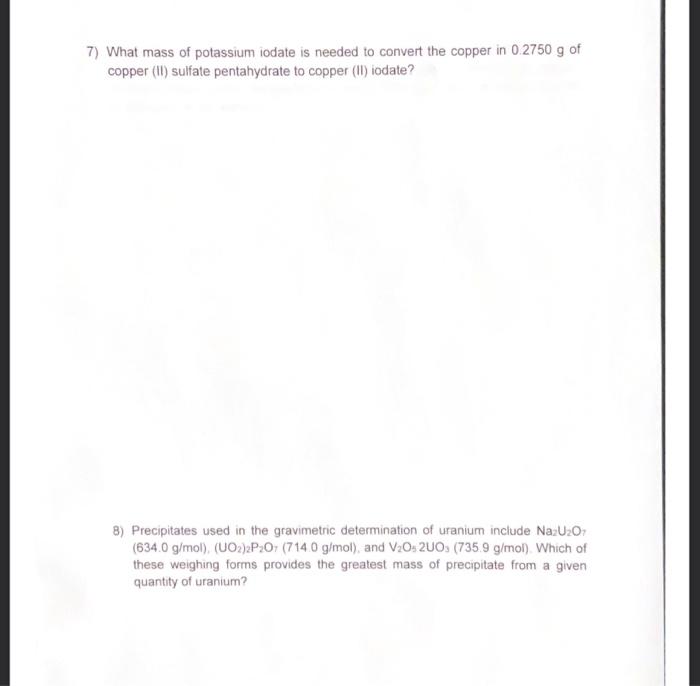 7) What mass of potassium iodate is needed to convert the copper in 0.2750 g of copper (II) sulfate pentahydrate to copper (II) iodate?

8) Precipitates used in the gravimetric determination of uranium include $Na_2U_2O_7$ (634.0 g/mol), $(UO_2)_2P_2O_7$ (714.0 g/mol), and $V_2O_5 2UO_3$ (735.9 g/mol). Which of these weighing forms provides the greatest mass of precipitate from a given quantity of uranium?